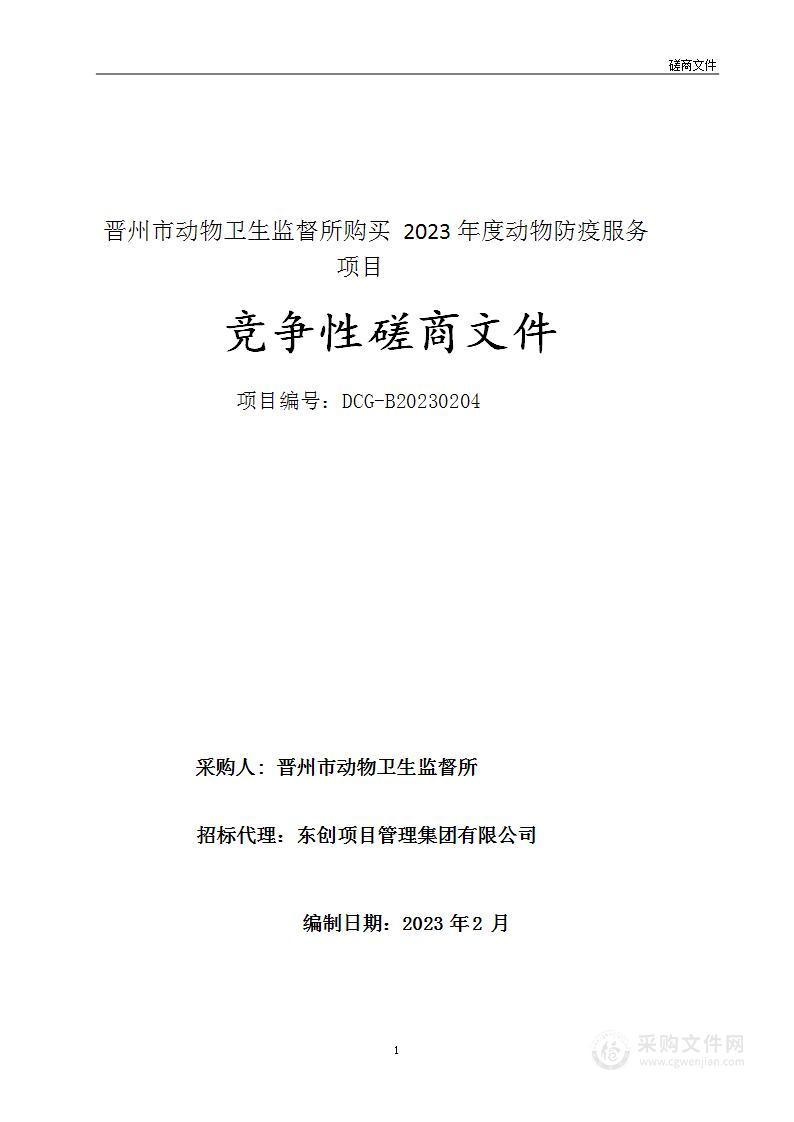 磋商文件

晋州市动物卫生监督所购买 2023 年度动物防疫服务项目

竞争性磋商文件

项目编号：DCG-B20230204

采购人：晋州市动物卫生监督所

招标代理：东创项目管理集团有限公司

编制日期：2023 年 2 月

1

采购文件网
www.cgwenjian.com